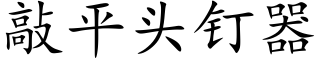 敲平头钉器